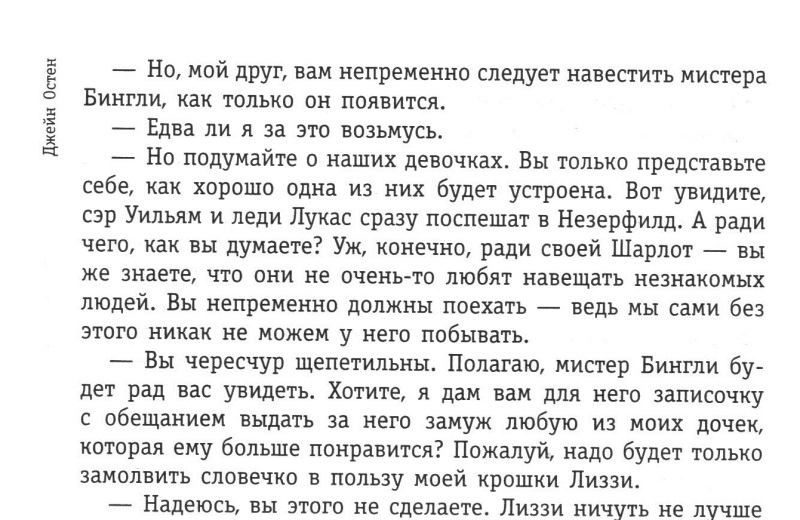 Джейн Остен

— Но, мой друг, вам непременно следует навестить мистера Бингли, как только он появится.

— Едва ли я за это возьмусь.

— Но подумайте о наших девочках. Вы только представьте себе, как хорошо одна из них будет устроена. Вот увидите, сэр Уильям и леди Лукас сразу поспешат в Незерфилд. А ради чего, как вы думаете? Уж, конечно, ради своей Шарлот — вы же знаете, что они не очень-то любят навещать незнакомых людей. Вы непременно должны поехать — ведь мы сами без этого никак не можем у него побывать.

— Вы чересчур щепетильны. Полагаю, мистер Бингли будет рад вас увидеть. Хотите, я дам вам для него записочку с обещанием выдать за него замуж любую из моих дочек, которая ему больше понравится? Пожалуй, надо будет только замолвить словечко в пользу моей крошки Лиззи.

— Надеюсь, вы этого не сделаете. Лиззи ничуть не лучше